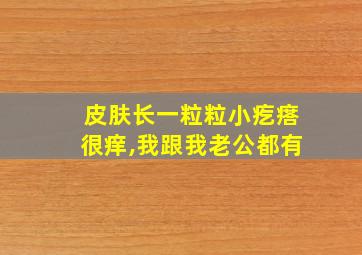 皮肤长一粒粒小疙瘩很痒,我跟我老公都有